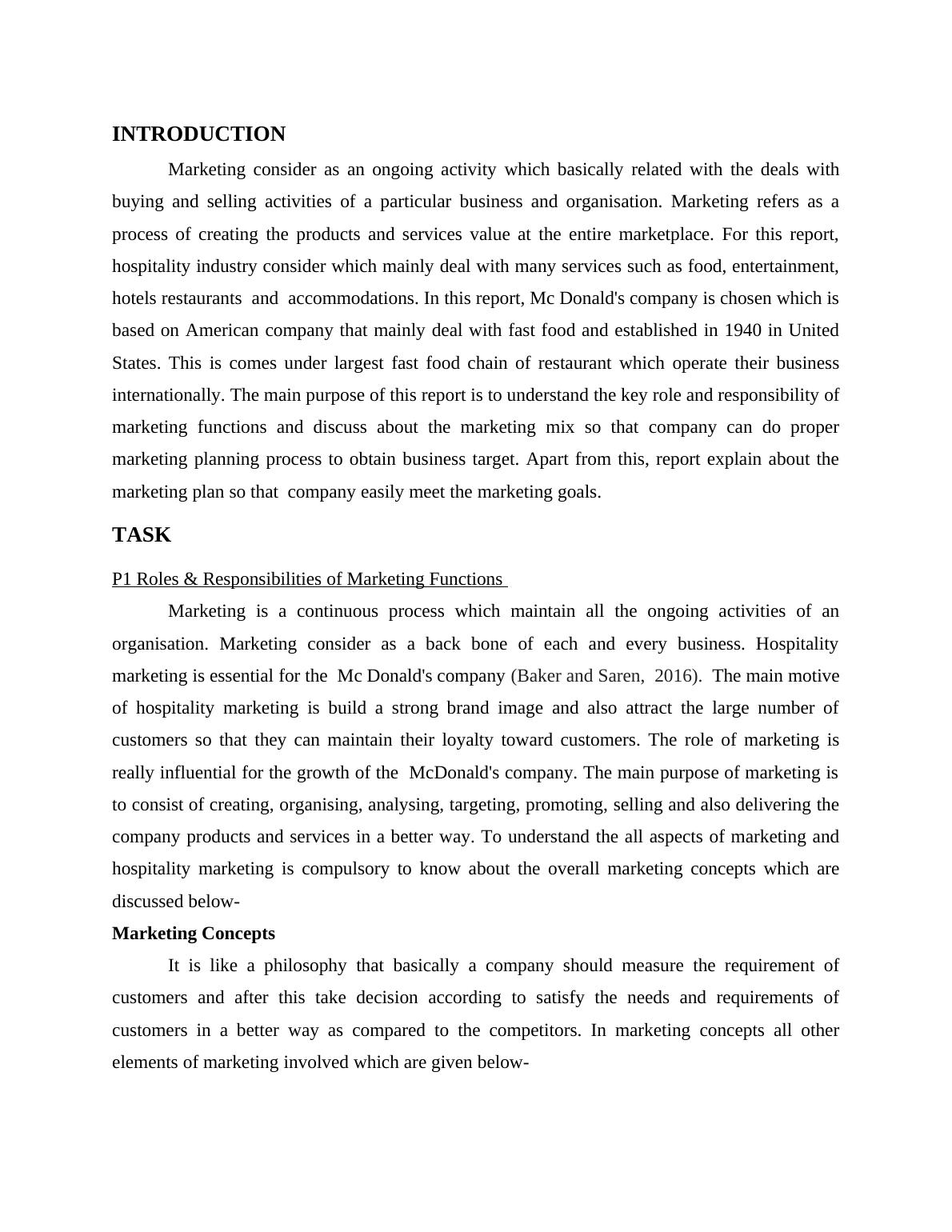 INTRODUCTION

Marketing consider as an ongoing activity which basically related with the deals with buying and selling activities of a particular business and organisation. Marketing refers as a process of creating the products and services value at the entire marketplace. For this report, hospitality industry consider which mainly deal with many services such as food, entertainment, hotels restaurants and accommodations. In this report, Mc Donald's company is chosen which is based on American company that mainly deal with fast food and established in 1940 in United States. This is comes under largest fast food chain of restaurant which operate their business internationally. The main purpose of this report is to understand the key role and responsibility of marketing functions and discuss about the marketing mix so that company can do proper marketing planning process to obtain business target. Apart from this, report explain about the marketing plan so that company easily meet the marketing goals.

TASK

P1 Roles & Responsibilities of Marketing Functions

Marketing is a continuous process which maintain all the ongoing activities of an organisation. Marketing consider as a back bone of each and every business. Hospitality marketing is essential for the Mc Donald's company (Baker and Saren, 2016). The main motive of hospitality marketing is build a strong brand image and also attract the large number of customers so that they can maintain their loyalty toward customers. The role of marketing is really influential for the growth of the McDonald's company. The main purpose of marketing is to consist of creating, organising, analysing, targeting, promoting, selling and also delivering the company products and services in a better way. To understand the all aspects of marketing and hospitality marketing is compulsory to know about the overall marketing concepts which are discussed below-

Marketing Concepts

It is like a philosophy that basically a company should measure the requirement of customers and after this take decision according to satisfy the needs and requirements of customers in a better way as compared to the competitors. In marketing concepts all other elements of marketing involved which are given below-